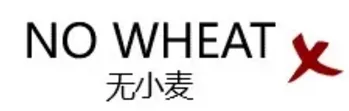 NO WHEAT
无小麦